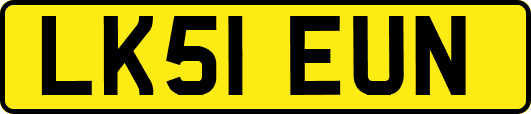 LK51 EUN